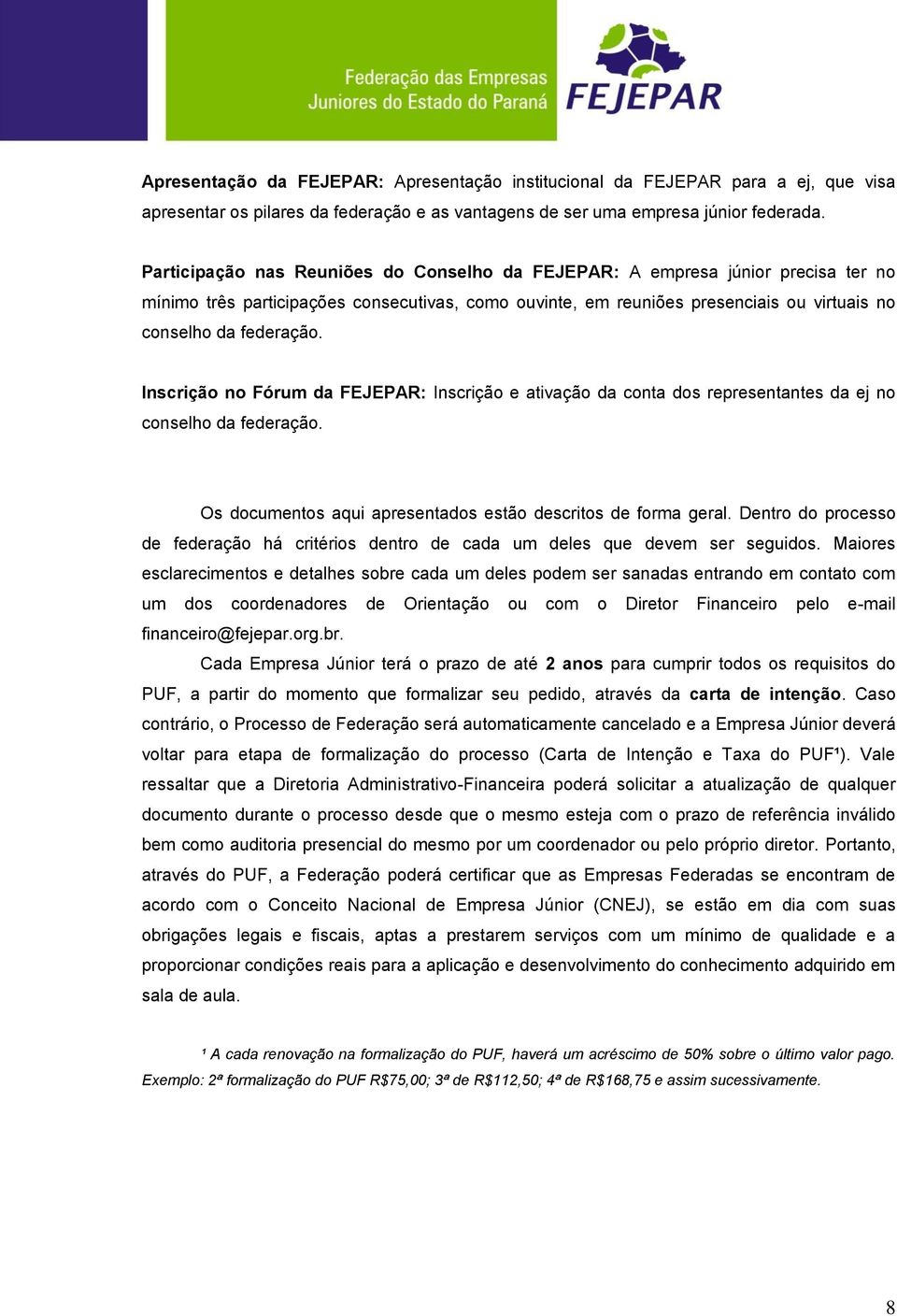 Federação das Empresas Juniores do Estado do Paraná

FEJEPAR

Apresentação da FEJEPAR: Apresentação institucional da FEJEPAR para a ej, que visa apresentar os pilares da federação e as vantagens de ser uma empresa júnior federada.

Participação nas Reuniões do Conselho da FEJEPAR: A empresa júnior precisa ter no mínimo três participações consecutivas, como ouvinte, em reuniões presenciais ou virtuais no conselho da federação.

Inscrição no Fórum da FEJEPAR: Inscrição e ativação da conta dos representantes da ej no conselho da federação.

Os documentos aqui apresentados estão descritos de forma geral. Dentro do processo de federação há critérios dentro de cada um deles que devem ser seguidos. Maiores esclarecimentos e detalhes sobre cada um deles podem ser sanadas entrando em contato com um dos coordenadores de Orientação ou com o Diretor Financeiro pelo e-mail financeiro@fejepar.org.br.

Cada Empresa Júnior terá o prazo de até 2 anos para cumprir todos os requisitos do PUF, a partir do momento que formalizar seu pedido, através da carta de intenção. Caso contrário, o Processo de Federação será automaticamente cancelado e a Empresa Júnior deverá voltar para etapa de formalização do processo (Carta de Intenção e Taxa do PUF¹). Vale ressaltar que a Diretoria Administrativo-Financeira poderá solicitar a atualização de qualquer documento durante o processo desde que o mesmo esteja com o prazo de referência inválido bem como auditoria presencial do mesmo por um coordenador ou pelo próprio diretor. Portanto, através do PUF, a Federação poderá certificar que as Empresas Federadas se encontram de acordo com o Conceito Nacional de Empresa Júnior (CNEJ), se estão em dia com suas obrigações legais e fiscais, aptas a prestarem serviços com um mínimo de qualidade e a proporcionar condições reais para a aplicação e desenvolvimento do conhecimento adquirido em sala de aula.

¹ A cada renovação na formalização do PUF, haverá um acréscimo de 50% sobre o último valor pago. Exemplo: 2ª formalização do PUF R$75,00; 3ª de R$112,50; 4ª de R$168,75 e assim sucessivamente.

8